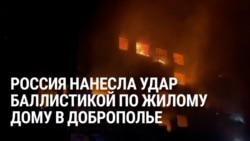 РОССИЯ НАНЕСЛА УДАР БАЛЛИСТИКОЙ ПО ЖИЛОМУ ДОМУ В ДОБРОПОЛЬЕ